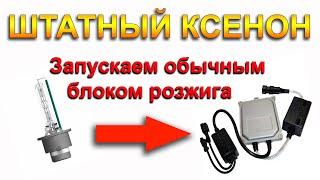 ШТАТНЫЙ КСЕНОН

Запускаем обычным блоком розжига